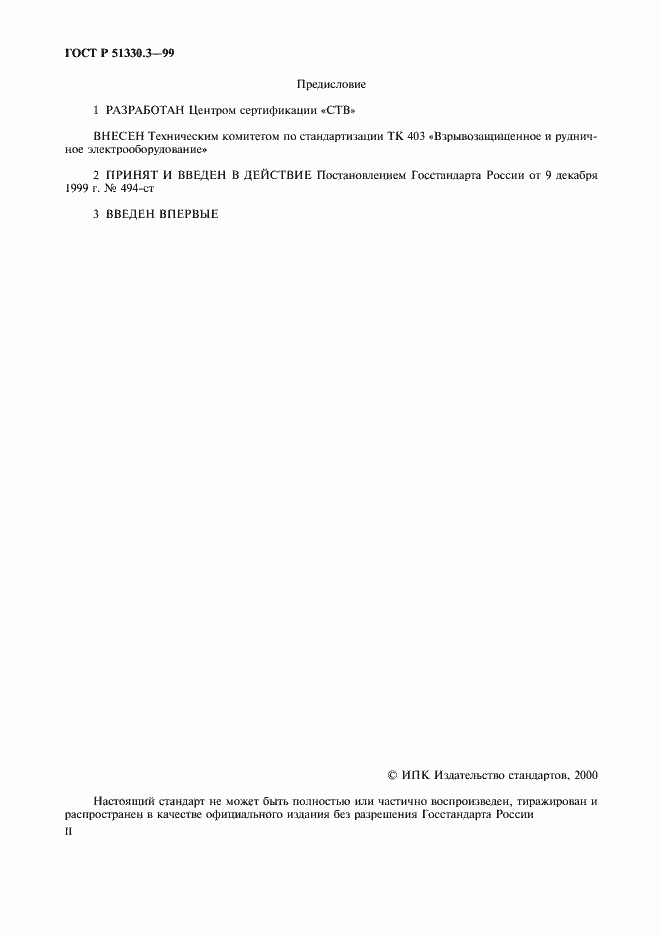 ГОСТ Р 51330.3—99

Предисловие

1 РАЗРАБОТАН Центром сертификации «СТВ»

ВНЕСЕН Техническим комитетом по стандартизации ТК 403 «Взрывозащищенное и рудничное электрооборудование»

2 ПРИНЯТ И ВВЕДЕН В ДЕЙСТВИЕ Постановлением Госстандарта России от 9 декабря 1999 г. № 494-ст

3 ВВЕДЕН ВПЕРВЫЕ

© ИПК Издательство стандартов, 2000

Настоящий стандарт не может быть полностью или частично воспроизведен, тиражирован и распространен в качестве официального издания без разрешения Госстандарта России

II